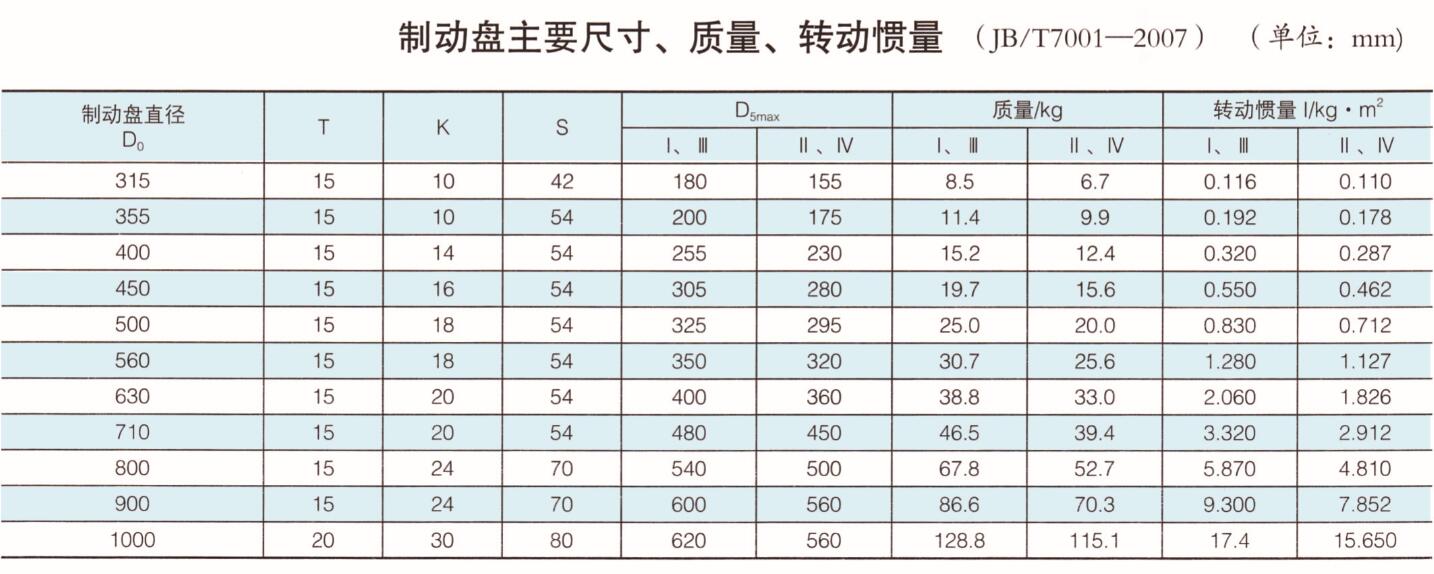 制动盘主要尺寸、质量、转动惯量 （JB/T7001—2007） （单位：mm）

| 制动盘直径 $D_0$ | T | K | S | $D_{5max}$ Ⅰ、Ⅲ | $D_{5max}$ Ⅱ、Ⅳ | 质量/kg Ⅰ、Ⅲ | 质量/kg Ⅱ、Ⅳ | 转动惯量 I/kg·$m^2$ Ⅰ、Ⅲ | 转动惯量 I/kg·$m^2$ Ⅱ、Ⅳ |
|---|---|---|---|---|---|---|---|---|---|
| 315 | 15 | 10 | 42 | 180 | 155 | 8.5 | 6.7 | 0.116 | 0.110 |
| 355 | 15 | 10 | 54 | 200 | 175 | 11.4 | 9.9 | 0.192 | 0.178 |
| 400 | 15 | 14 | 54 | 255 | 230 | 15.2 | 12.4 | 0.320 | 0.287 |
| 450 | 15 | 16 | 54 | 305 | 280 | 19.7 | 15.6 | 0.550 | 0.462 |
| 500 | 15 | 18 | 54 | 325 | 295 | 25.0 | 20.0 | 0.830 | 0.712 |
| 560 | 15 | 18 | 54 | 350 | 320 | 30.7 | 25.6 | 1.280 | 1.127 |
| 630 | 15 | 20 | 54 | 400 | 360 | 38.8 | 33.0 | 2.060 | 1.826 |
| 710 | 15 | 20 | 54 | 480 | 450 | 46.5 | 39.4 | 3.320 | 2.912 |
| 800 | 15 | 24 | 70 | 540 | 500 | 67.8 | 52.7 | 5.870 | 4.810 |
| 900 | 15 | 24 | 70 | 600 | 560 | 86.6 | 70.3 | 9.300 | 7.852 |
| 1000 | 20 | 30 | 80 | 620 | 560 | 128.8 | 115.1 | 17.4 | 15.650 |